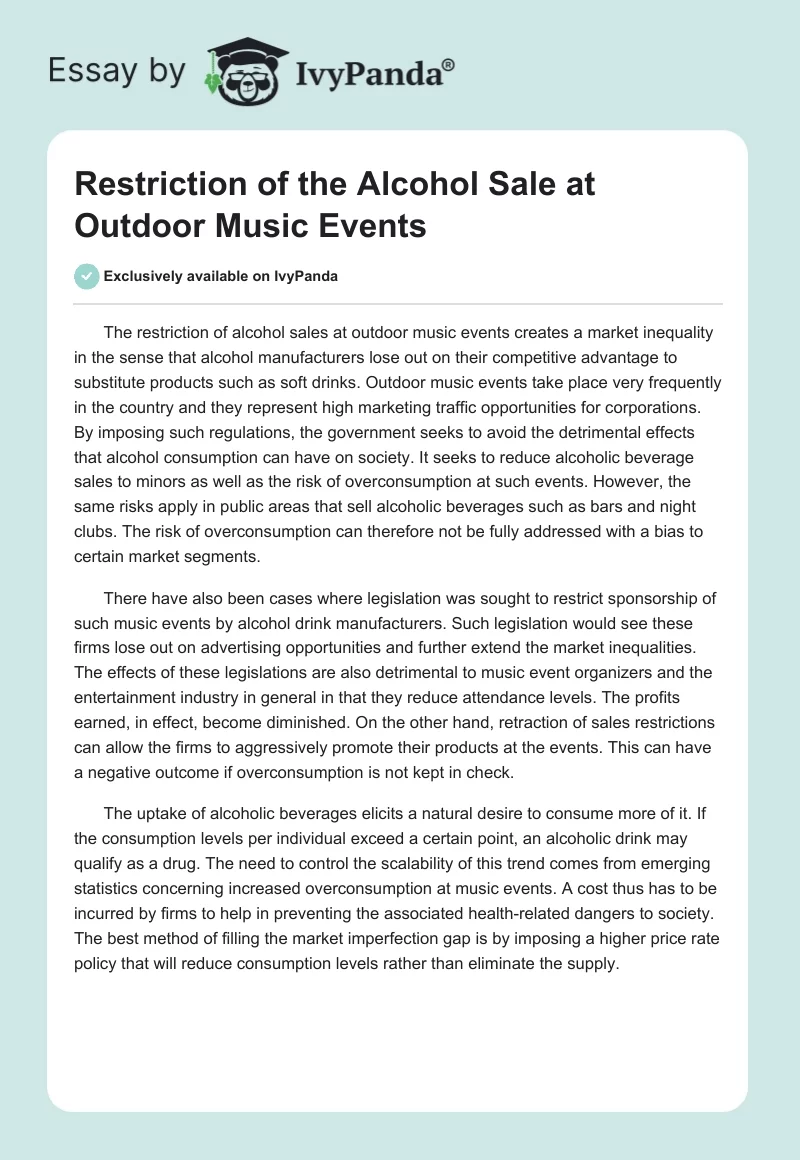 Essay by IvyPanda®

Restriction of the Alcohol Sale at Outdoor Music Events

Exclusively available on IvyPanda

The restriction of alcohol sales at outdoor music events creates a market inequality in the sense that alcohol manufacturers lose out on their competitive advantage to substitute products such as soft drinks. Outdoor music events take place very frequently in the country and they represent high marketing traffic opportunities for corporations. By imposing such regulations, the government seeks to avoid the detrimental effects that alcohol consumption can have on society. It seeks to reduce alcoholic beverage sales to minors as well as the risk of overconsumption at such events. However, the same risks apply in public areas that sell alcoholic beverages such as bars and night clubs. The risk of overconsumption can therefore not be fully addressed with a bias to certain market segments.

There have also been cases where legislation was sought to restrict sponsorship of such music events by alcohol drink manufacturers. Such legislation would see these firms lose out on advertising opportunities and further extend the market inequalities. The effects of these legislations are also detrimental to music event organizers and the entertainment industry in general in that they reduce attendance levels. The profits earned, in effect, become diminished. On the other hand, retraction of sales restrictions can allow the firms to aggressively promote their products at the events. This can have a negative outcome if overconsumption is not kept in check.

The uptake of alcoholic beverages elicits a natural desire to consume more of it. If the consumption levels per individual exceed a certain point, an alcoholic drink may qualify as a drug. The need to control the scalability of this trend comes from emerging statistics concerning increased overconsumption at music events. A cost thus has to be incurred by firms to help in preventing the associated health-related dangers to society. The best method of filling the market imperfection gap is by imposing a higher price rate policy that will reduce consumption levels rather than eliminate the supply.